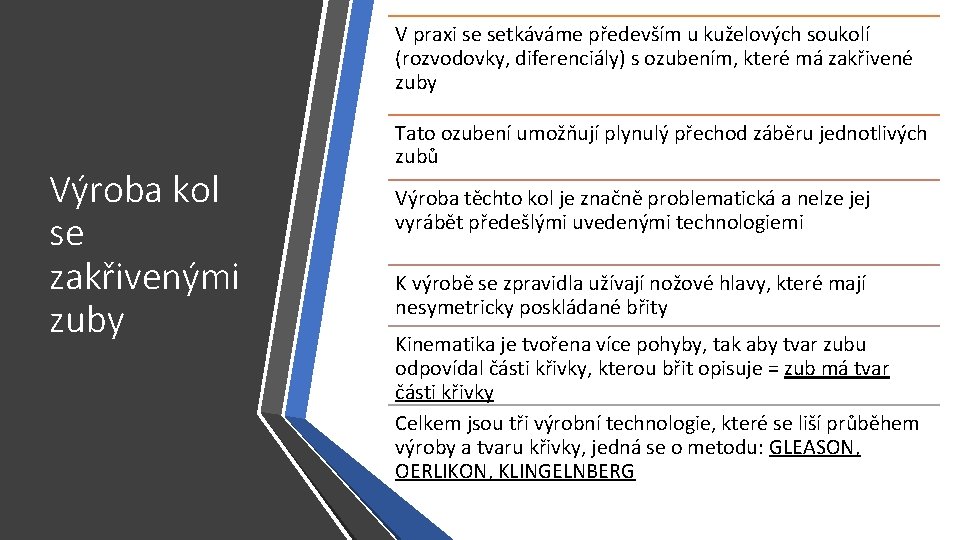 Výroba kol se zakřivenými zuby

V praxi se setkáváme především u kuželových soukolí (rozvodovky, diferenciály) s ozubením, které má zakřivené zuby

Tato ozubení umožňují plynulý přechod záběru jednotlivých zubů

Výroba těchto kol je značně problematická a nelze jej vyrábět předešlými uvedenými technologiemi

K výrobě se zpravidla užívají nožové hlavy, které mají nesymetricky poskládané břity

Kinematika je tvořena více pohyby, tak aby tvar zubu odpovídal části křivky, kterou břit opisuje = zub má tvar části křivky

Celkem jsou tři výrobní technologie, které se liší průběhem výroby a tvaru křivky, jedná se o metodu: GLEASON, OERLIKON, KLINGELNBERG